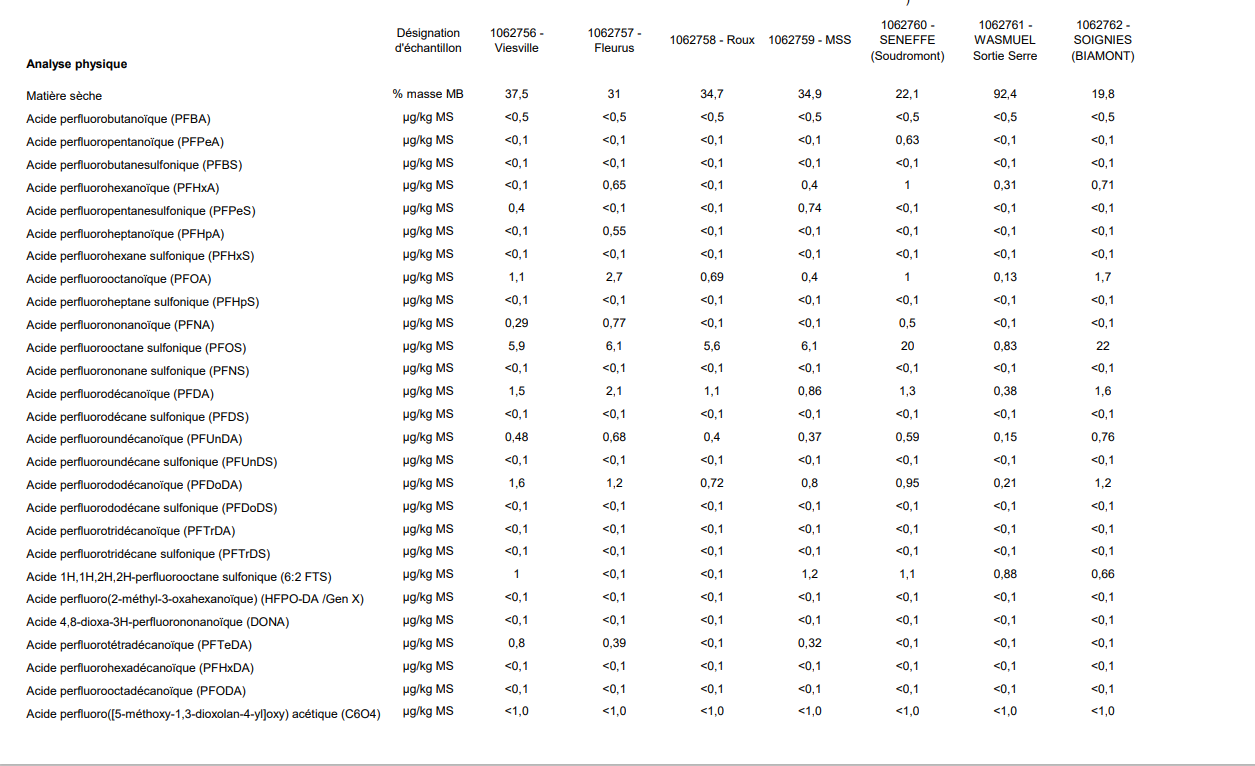 | Analyse physique | Désignation d'échantillon | 1062756 - Viesville | 1062757 - Fleurus | 1062758 - Roux | 1062759 - MSS | 1062760 - SENEFFE (Soudromont) | 1062761 - WASMUEL Sortie Serre | 1062762 - SOIGNIES (BIAMONT) |
|---|---|---|---|---|---|---|---|---|
| Matière sèche | % masse MB | 37,5 | 31 | 34,7 | 34,9 | 22,1 | 92,4 | 19,8 |
| Acide perfluorobutanoïque (PFBA) | µg/kg MS | <0,5 | <0,5 | <0,5 | <0,5 | <0,5 | <0,5 | <0,5 |
| Acide perfluoropentanoïque (PFPeA) | µg/kg MS | <0,1 | <0,1 | <0,1 | <0,1 | 0,63 | <0,1 | <0,1 |
| Acide perfluorobutanesulfonique (PFBS) | µg/kg MS | <0,1 | <0,1 | <0,1 | <0,1 | <0,1 | <0,1 | <0,1 |
| Acide perfluorohexanoïque (PFHxA) | µg/kg MS | <0,1 | 0,65 | <0,1 | 0,4 | 1 | 0,31 | 0,71 |
| Acide perfluoropentanesulfonique (PFPeS) | µg/kg MS | 0,4 | <0,1 | <0,1 | 0,74 | <0,1 | <0,1 | <0,1 |
| Acide perfluoroheptanoïque (PFHpA) | µg/kg MS | <0,1 | 0,55 | <0,1 | <0,1 | <0,1 | <0,1 | <0,1 |
| Acide perfluorohexane sulfonique (PFHxS) | µg/kg MS | <0,1 | <0,1 | <0,1 | <0,1 | <0,1 | <0,1 | <0,1 |
| Acide perfluorooctanoïque (PFOA) | µg/kg MS | 1,1 | 2,7 | 0,69 | 0,4 | 1 | 0,13 | 1,7 |
| Acide perfluoroheptane sulfonique (PFHpS) | µg/kg MS | <0,1 | <0,1 | <0,1 | <0,1 | <0,1 | <0,1 | <0,1 |
| Acide perfluorononanoïque (PFNA) | µg/kg MS | 0,29 | 0,77 | <0,1 | <0,1 | 0,5 | <0,1 | <0,1 |
| Acide perfluorooctane sulfonique (PFOS) | µg/kg MS | 5,9 | 6,1 | 5,6 | 6,1 | 20 | 0,83 | 22 |
| Acide perfluorononane sulfonique (PFNS) | µg/kg MS | <0,1 | <0,1 | <0,1 | <0,1 | <0,1 | <0,1 | <0,1 |
| Acide perfluorodécanoïque (PFDA) | µg/kg MS | 1,5 | 2,1 | 1,1 | 0,86 | 1,3 | 0,38 | 1,6 |
| Acide perfluorodécane sulfonique (PFDS) | µg/kg MS | <0,1 | <0,1 | <0,1 | <0,1 | <0,1 | <0,1 | <0,1 |
| Acide perfluoroundécanoïque (PFUnDA) | µg/kg MS | 0,48 | 0,68 | 0,4 | 0,37 | 0,59 | 0,15 | 0,76 |
| Acide perfluoroundécane sulfonique (PFUnDS) | µg/kg MS | <0,1 | <0,1 | <0,1 | <0,1 | <0,1 | <0,1 | <0,1 |
| Acide perfluorododécanoïque (PFDoDA) | µg/kg MS | 1,6 | 1,2 | 0,72 | 0,8 | 0,95 | 0,21 | 1,2 |
| Acide perfluorododécane sulfonique (PFDoDS) | µg/kg MS | <0,1 | <0,1 | <0,1 | <0,1 | <0,1 | <0,1 | <0,1 |
| Acide perfluorotridécanoïque (PFTrDA) | µg/kg MS | <0,1 | <0,1 | <0,1 | <0,1 | <0,1 | <0,1 | <0,1 |
| Acide perfluorotridécane sulfonique (PFTrDS) | µg/kg MS | <0,1 | <0,1 | <0,1 | <0,1 | <0,1 | <0,1 | <0,1 |
| Acide 1H,1H,2H,2H-perfluorooctane sulfonique (6:2 FTS) | µg/kg MS | 1 | <0,1 | <0,1 | 1,2 | 1,1 | 0,88 | 0,66 |
| Acide perfluoro(2-méthyl-3-oxahexanoïque) (HFPO-DA /Gen X) | µg/kg MS | <0,1 | <0,1 | <0,1 | <0,1 | <0,1 | <0,1 | <0,1 |
| Acide 4,8-dioxa-3H-perfluorononanoïque (DONA) | µg/kg MS | <0,1 | <0,1 | <0,1 | <0,1 | <0,1 | <0,1 | <0,1 |
| Acide perfluorotétradécanoïque (PFTeDA) | µg/kg MS | 0,8 | 0,39 | <0,1 | 0,32 | <0,1 | <0,1 | <0,1 |
| Acide perfluorohexadécanoïque (PFHxDA) | µg/kg MS | <0,1 | <0,1 | <0,1 | <0,1 | <0,1 | <0,1 | <0,1 |
| Acide perfluorooctadécanoïque (PFODA) | µg/kg MS | <0,1 | <0,1 | <0,1 | <0,1 | <0,1 | <0,1 | <0,1 |
| Acide perfluoro([5-méthoxy-1,3-dioxolan-4-yl]oxy) acétique (C6O4) | µg/kg MS | <1,0 | <1,0 | <1,0 | <1,0 | <1,0 | <1,0 | <1,0 |